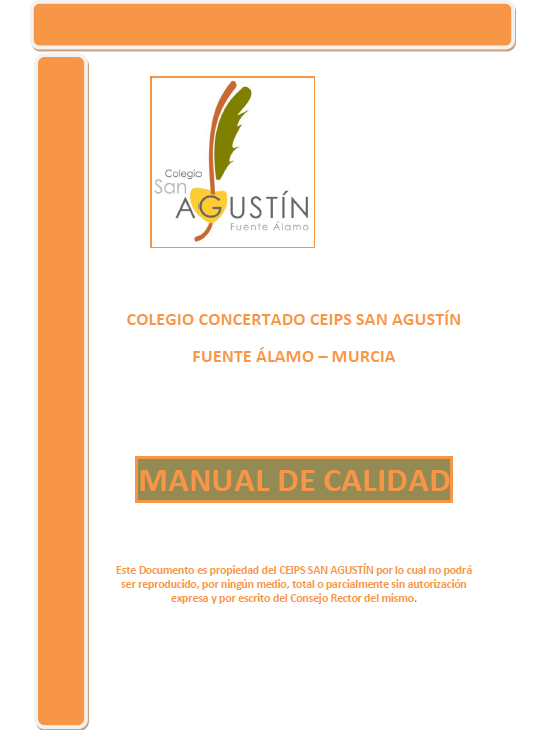 Colegio San AGUSTÍN Fuente Álamo

COLEGIO CONCERTADO CEIPS SAN AGUSTÍN

FUENTE ÁLAMO – MURCIA

MANUAL DE CALIDAD

Este Documento es propiedad del CEIPS SAN AGUSTÍN por lo cual no podrá ser reproducido, por ningún medio, total o parcialmente sin autorización expresa y por escrito del Consejo Rector del mismo.